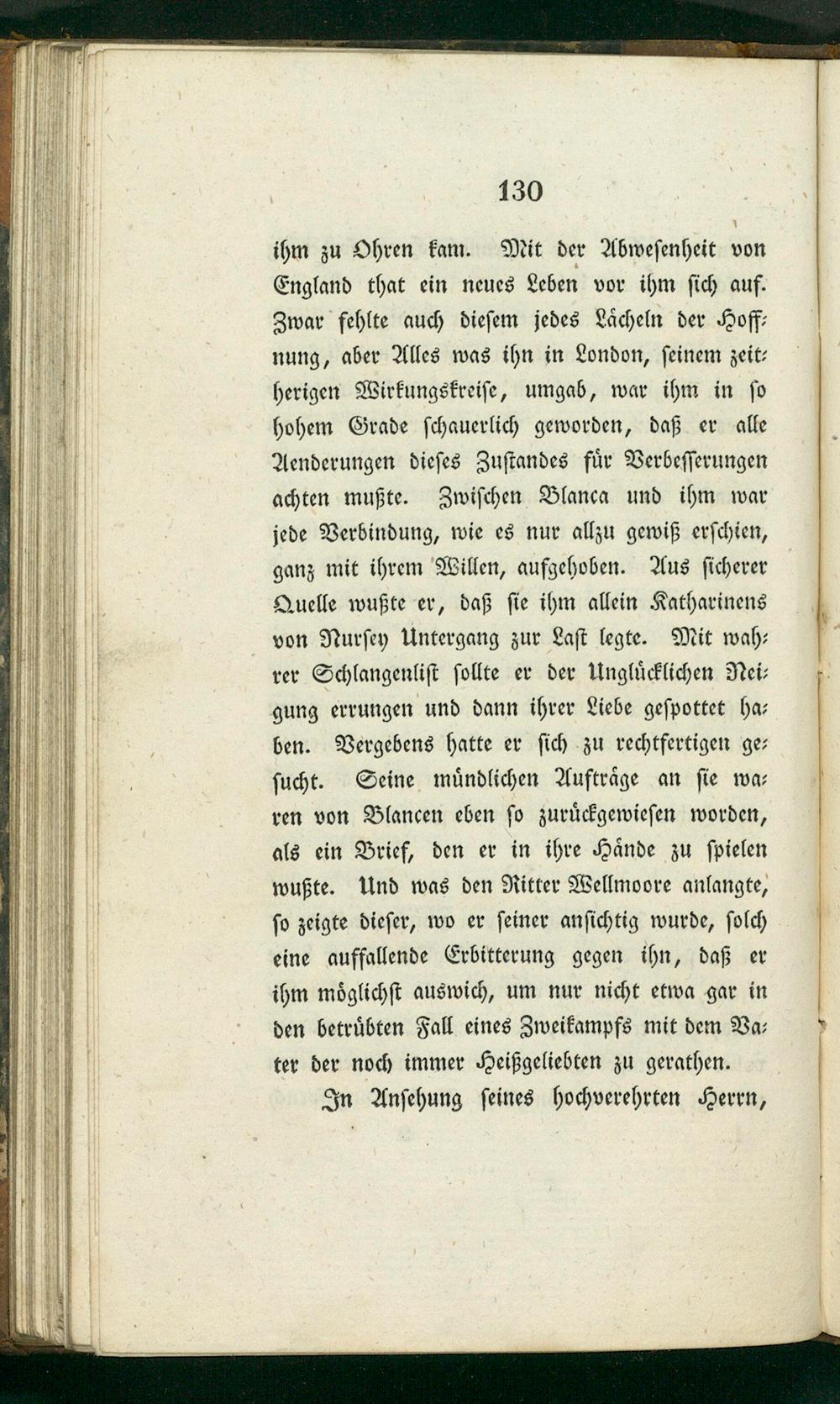 130

ihm zu Ohren kam. Mit der Abwesenheit von England that ein neues Leben vor ihm sich auf. Zwar fehlte auch diesem jedes Lächeln der Hoffnung, aber Alles was ihn in London, seinem zeitherigen Wirkungskreise, umgab, war ihm in so hohem Grade schauerlich geworden, daß er alle Aenderungen dieses Zustandes für Verbesserungen achten mußte. Zwischen Blanca und ihm war jede Verbindung, wie es nur allzu gewiß erschien, ganz mit ihrem Willen, aufgehoben. Aus sicherer Quelle wußte er, daß sie ihm allein Katharinens von Nursey Untergang zur Last legte. Mit wahrer Schlangenlist sollte er der Unglücklichen Neigung errungen und dann ihrer Liebe gespottet haben. Vergebens hatte er sich zu rechtfertigen gesucht. Seine mündlichen Aufträge an sie waren von Blancen eben so zurückgewiesen worden, als ein Brief, den er in ihre Hände zu spielen wußte. Und was den Ritter Wellmoore anlangte, so zeigte dieser, wo er seiner ansichtig wurde, solch eine auffallende Erbitterung gegen ihn, daß er ihm möglichst auswich, um nur nicht etwa gar in den betrübten Fall eines Zweikampfs mit dem Vater der noch immer Heißgeliebten zu gerathen.

In Ansehung seines hochverehrten Herrn,